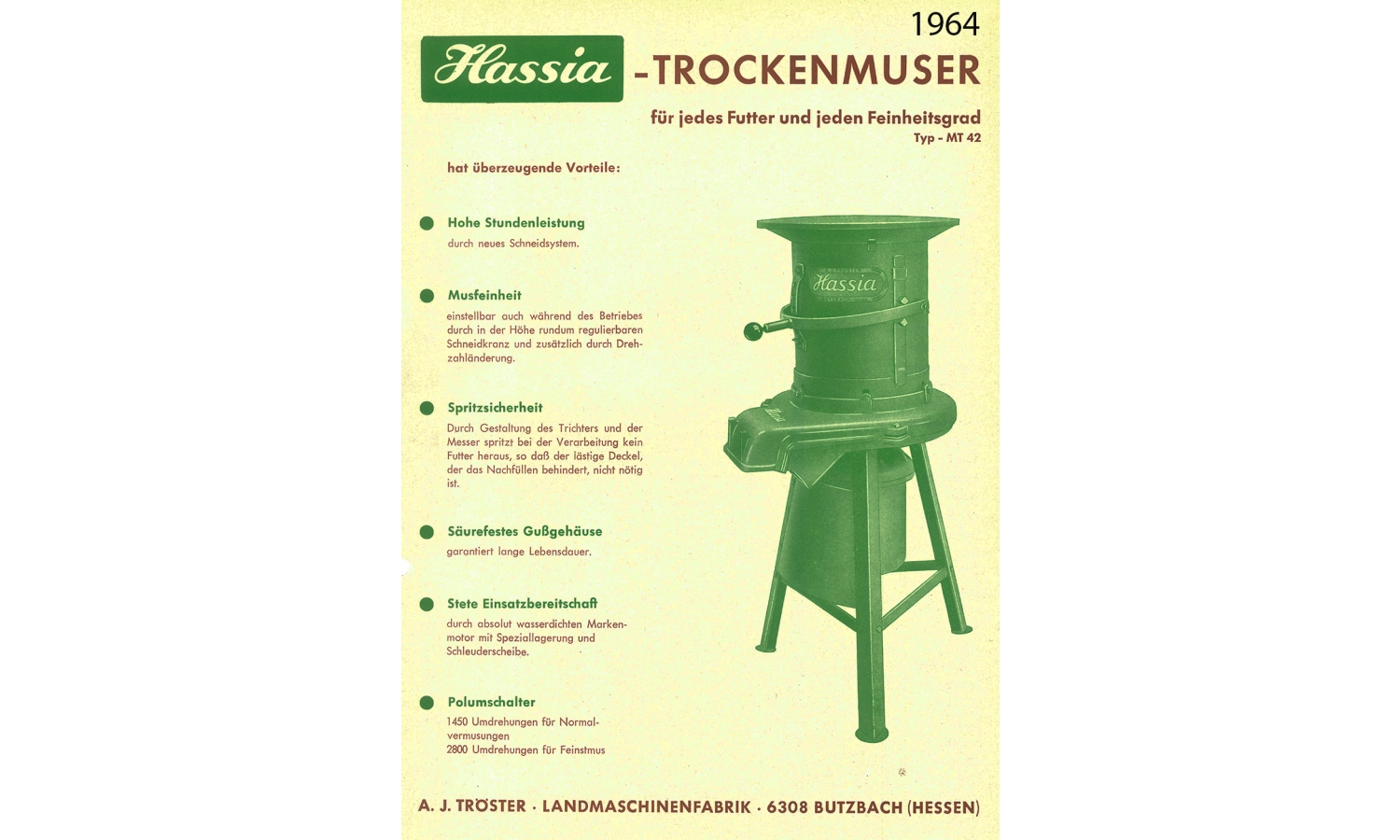 1964

Hassia -TROCKENMUSER

für jedes Futter und jeden Feinheitsgrad
Typ - MT 42

hat überzeugende Vorteile:

Hohe Stundenleistung
durch neues Schneidsystem.

Musfeinheit
einstellbar auch während des Betriebes durch in der Höhe rundum regulierbaren Schneidkranz und zusätzlich durch Drehzahländerung.

Spritzsicherheit
Durch Gestaltung des Trichters und der Messer spritzt bei der Verarbeitung kein Futter heraus, so daß der lästige Deckel, der das Nachfüllen behindert, nicht nötig ist.

Säurefestes Gußgehäuse
garantiert lange Lebensdauer.

Stete Einsatzbereitschaft
durch absolut wasserdichten Markenmotor mit Speziallagerung und Schleuderscheibe.

Polumschalter
1450 Umdrehungen für Normalvermusungen
2800 Umdrehungen für Feinstmus

Hassia

A. J. TRÖSTER · LANDMASCHINENFABRIK · 6308 BUTZBACH (HESSEN)